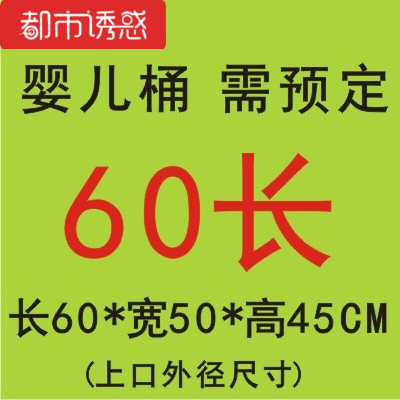 都市诱惑

婴儿桶 需预定

60长

长60*宽50*高45CM

(上口外径尺寸)